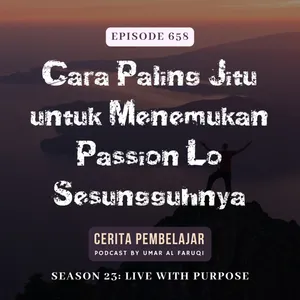 EPISODE 658

Cara Paling Jitu untuk Menemukan Passion Lo Sesungguhnya

CERITA PEMBELAJAR
PODCAST BY UMAR AL FARUQI

SEASON 23: LIVE WITH PURPOSE